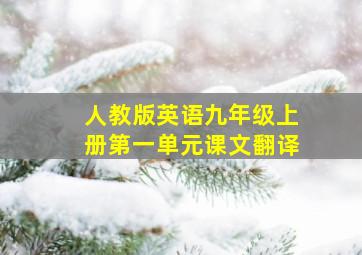 人教版英语九年级上册第一单元课文翻译